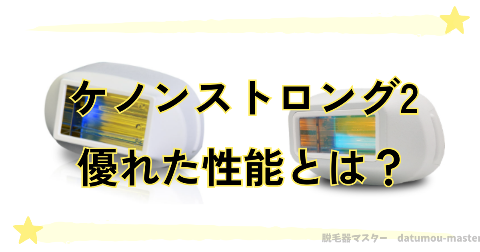 ケノンストロング2
優れた性能とは？

脱毛器マスター　datumou-master